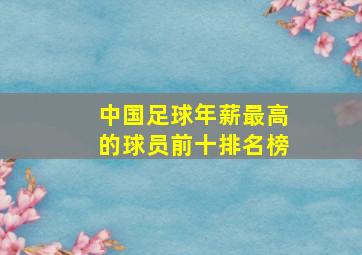 中国足球年薪最高的球员前十排名榜